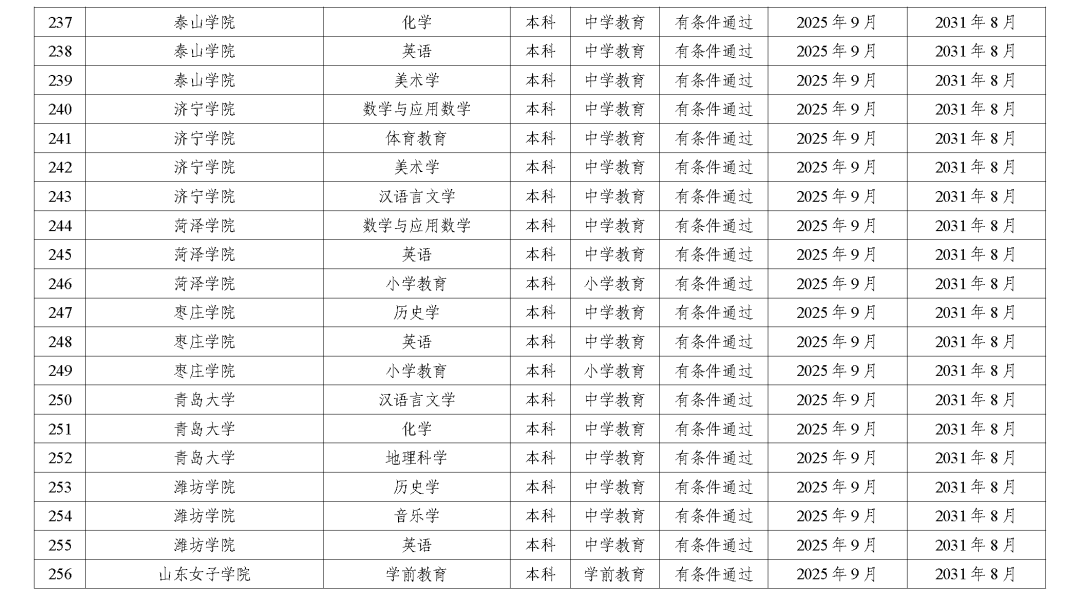 | 237 | 泰山学院 | 化学 | 本科 | 中学教育 | 有条件通过 | 2025年9月 | 2031年8月 |
|---|---|---|---|---|---|---|---|
| 238 | 泰山学院 | 英语 | 本科 | 中学教育 | 有条件通过 | 2025年9月 | 2031年8月 |
| 239 | 泰山学院 | 美术学 | 本科 | 中学教育 | 有条件通过 | 2025年9月 | 2031年8月 |
| 240 | 济宁学院 | 数学与应用数学 | 本科 | 中学教育 | 有条件通过 | 2025年9月 | 2031年8月 |
| 241 | 济宁学院 | 体育教育 | 本科 | 中学教育 | 有条件通过 | 2025年9月 | 2031年8月 |
| 242 | 济宁学院 | 美术学 | 本科 | 中学教育 | 有条件通过 | 2025年9月 | 2031年8月 |
| 243 | 济宁学院 | 汉语言文学 | 本科 | 中学教育 | 有条件通过 | 2025年9月 | 2031年8月 |
| 244 | 菏泽学院 | 数学与应用数学 | 本科 | 中学教育 | 有条件通过 | 2025年9月 | 2031年8月 |
| 245 | 菏泽学院 | 英语 | 本科 | 中学教育 | 有条件通过 | 2025年9月 | 2031年8月 |
| 246 | 菏泽学院 | 小学教育 | 本科 | 小学教育 | 有条件通过 | 2025年9月 | 2031年8月 |
| 247 | 枣庄学院 | 历史学 | 本科 | 中学教育 | 有条件通过 | 2025年9月 | 2031年8月 |
| 248 | 枣庄学院 | 英语 | 本科 | 中学教育 | 有条件通过 | 2025年9月 | 2031年8月 |
| 249 | 枣庄学院 | 小学教育 | 本科 | 小学教育 | 有条件通过 | 2025年9月 | 2031年8月 |
| 250 | 青岛大学 | 汉语言文学 | 本科 | 中学教育 | 有条件通过 | 2025年9月 | 2031年8月 |
| 251 | 青岛大学 | 化学 | 本科 | 中学教育 | 有条件通过 | 2025年9月 | 2031年8月 |
| 252 | 青岛大学 | 地理科学 | 本科 | 中学教育 | 有条件通过 | 2025年9月 | 2031年8月 |
| 253 | 潍坊学院 | 历史学 | 本科 | 中学教育 | 有条件通过 | 2025年9月 | 2031年8月 |
| 254 | 潍坊学院 | 音乐学 | 本科 | 中学教育 | 有条件通过 | 2025年9月 | 2031年8月 |
| 255 | 潍坊学院 | 英语 | 本科 | 中学教育 | 有条件通过 | 2025年9月 | 2031年8月 |
| 256 | 山东女子学院 | 学前教育 | 本科 | 学前教育 | 有条件通过 | 2025年9月 | 2031年8月 |